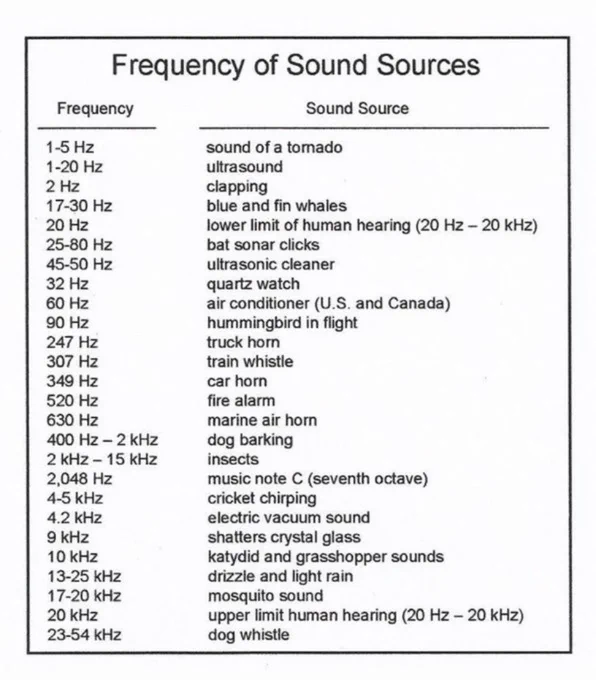 Frequency of Sound Sources

| Frequency | Sound Source |
|---|---|
| 1-5 Hz | sound of a tornado |
| 1-20 Hz | ultrasound |
| 2 Hz | clapping |
| 17-30 Hz | blue and fin whales |
| 20 Hz | lower limit of human hearing (20 Hz – 20 kHz) |
| 25-80 Hz | bat sonar clicks |
| 45-50 Hz | ultrasonic cleaner |
| 32 Hz | quartz watch |
| 60 Hz | air conditioner (U.S. and Canada) |
| 90 Hz | hummingbird in flight |
| 247 Hz | truck horn |
| 307 Hz | train whistle |
| 349 Hz | car horn |
| 520 Hz | fire alarm |
| 630 Hz | marine air horn |
| 400 Hz – 2 kHz | dog barking |
| 2 kHz – 15 kHz | insects |
| 2,048 Hz | music note C (seventh octave) |
| 4-5 kHz | cricket chirping |
| 4.2 kHz | electric vacuum sound |
| 9 kHz | shatters crystal glass |
| 10 kHz | katydid and grasshopper sounds |
| 13-25 kHz | drizzle and light rain |
| 17-20 kHz | mosquito sound |
| 20 kHz | upper limit human hearing (20 Hz – 20 kHz) |
| 23-54 kHz | dog whistle |